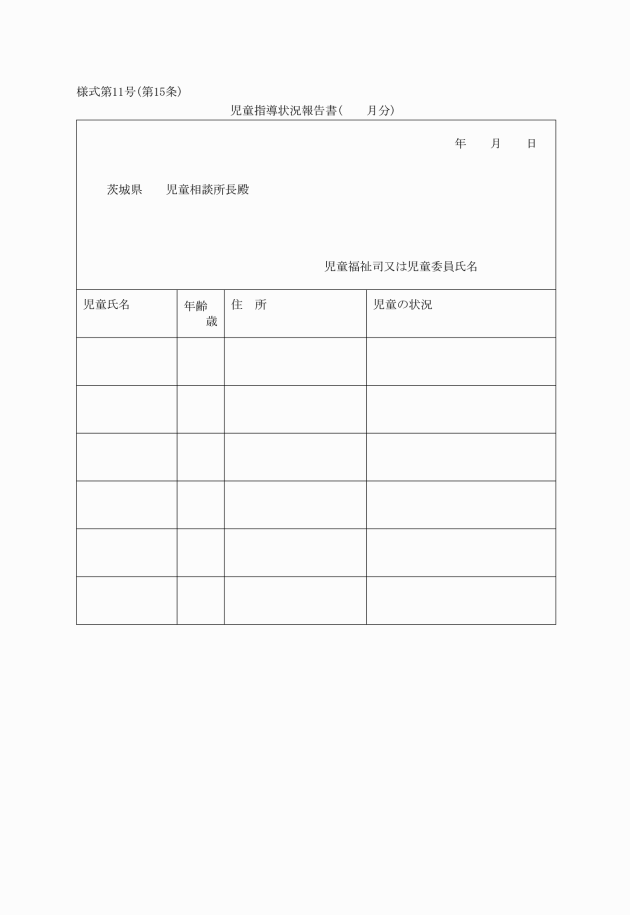 様式第11号(第15条)

児童指導状況報告書(　　月分)

年　　月　　日

茨城県　　児童相談所長殿

児童福祉司又は児童委員氏名

| 児童氏名 | 年齢 歳 | 住　所 | 児童の状況 |
|---|---|---|---|
| | | | |
| | | | |
| | | | |
| | | | |
| | | | |
| | | | |